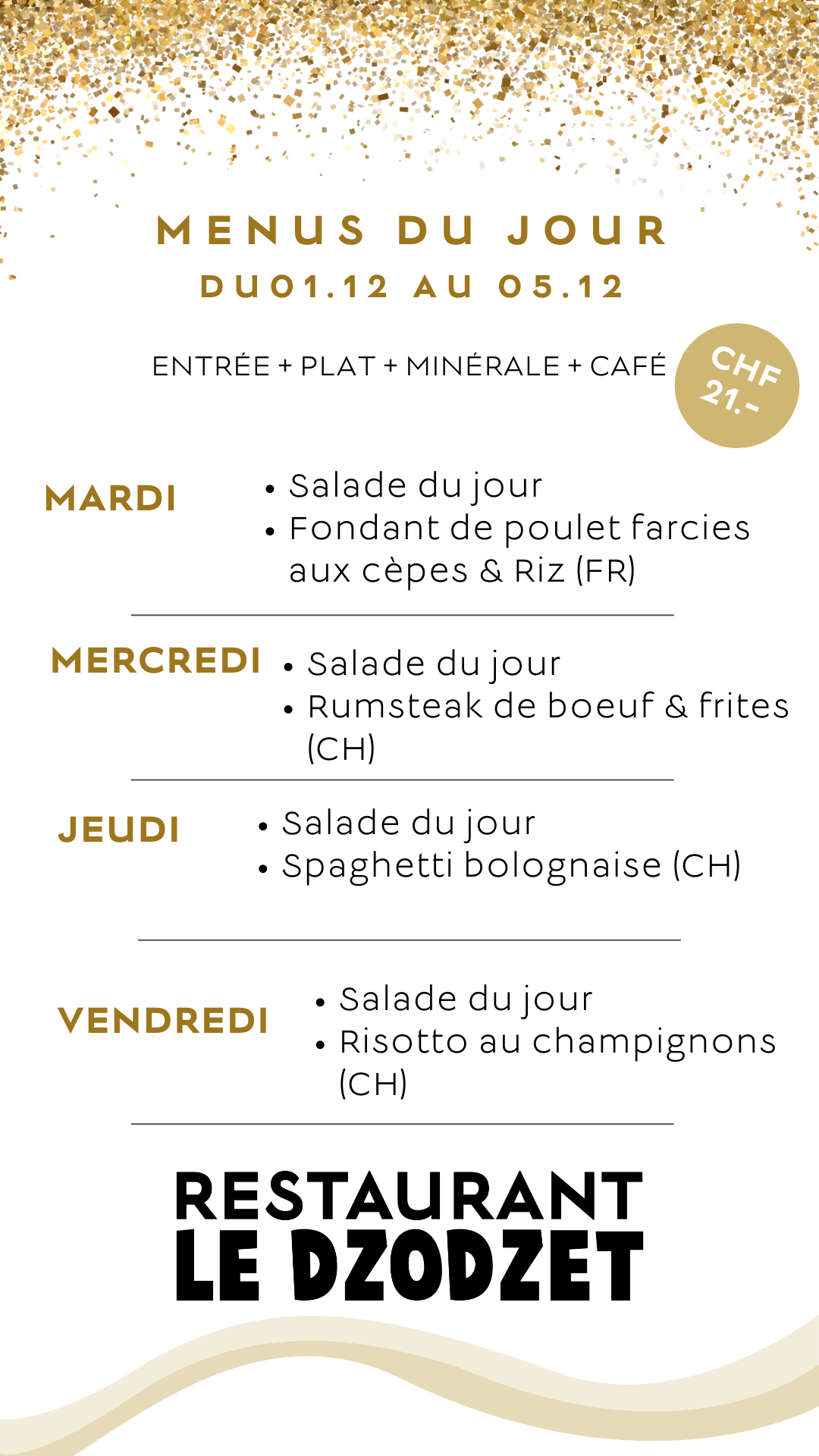 MENUS DU JOUR
DU01.12 AU 05.12

ENTRÉE + PLAT + MINÉRALE + CAFÉ

CHF 21.-

MARDI
• Salade du jour
• Fondant de poulet farcies aux cèpes & Riz (FR)

MERCREDI
• Salade du jour
• Rumsteak de boeuf & frites (CH)

JEUDI
• Salade du jour
• Spaghetti bolognaise (CH)

VENDREDI
• Salade du jour
• Risotto au champignons (CH)

RESTAURANT
LE DZODZET